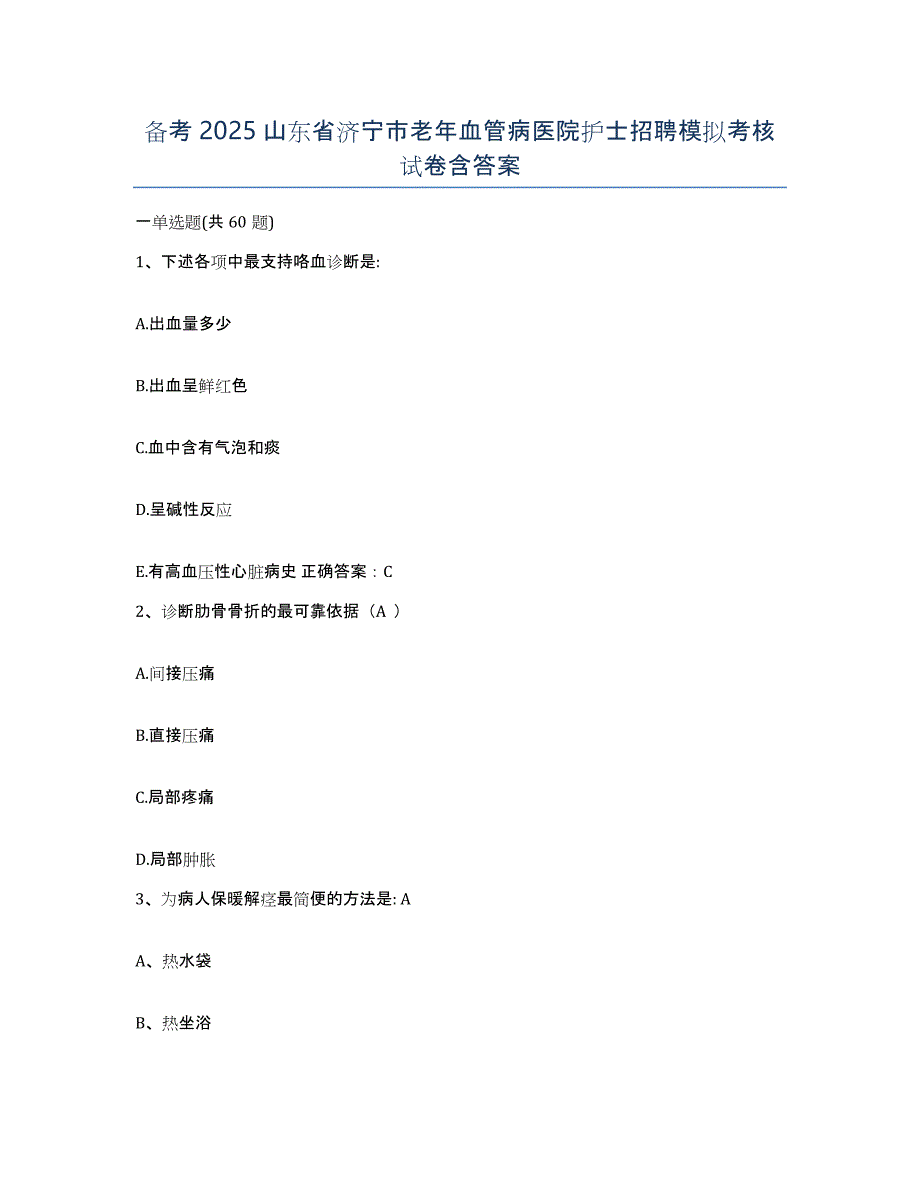 备考 2025 山东省济宁市老年血管病医院护士招聘模拟考核试卷含答案

一单选题(共 60 题)

1、下述各项中最支持咯血诊断是:

A.出血量多少

B.出血呈鲜红色

C.血中含有气泡和痰

D.呈碱性反应

E.有高血压性心脏病史 正确答案：C

2、诊断肋骨骨折的最可靠依据（A ）

A.间接压痛

B.直接压痛

C.局部疼痛

D.局部肿胀

3、为病人保暖解痉最简便的方法是: A

A、热水袋

B、热坐浴